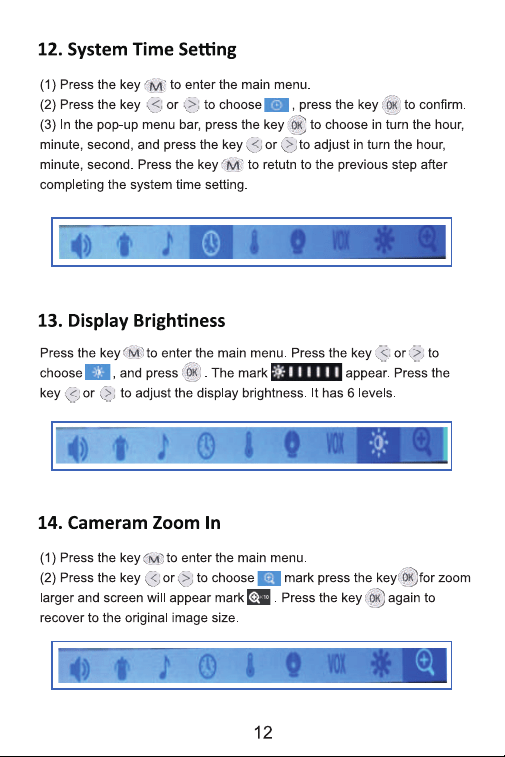 12. System Time Setting

(1) Press the key M to enter the main menu.
(2) Press the key < or > to choose , press the key OK to confirm.
(3) In the pop-up menu bar, press the key OK to choose in turn the hour, minute, second, and press the key < or > to adjust in turn the hour, minute, second. Press the key M to retutn to the previous step after completing the system time setting.

VOX

13. Display Brightness

Press the key M to enter the main menu. Press the key < or > to choose , and press OK . The mark appear. Press the key < or > to adjust the display brightness. It has 6 levels.

VOX

14. Cameram Zoom In

(1) Press the key M to enter the main menu.
(2) Press the key < or > to choose mark press the key OK for zoom larger and screen will appear mark . Press the key OK again to recover to the original image size.

VOX

12